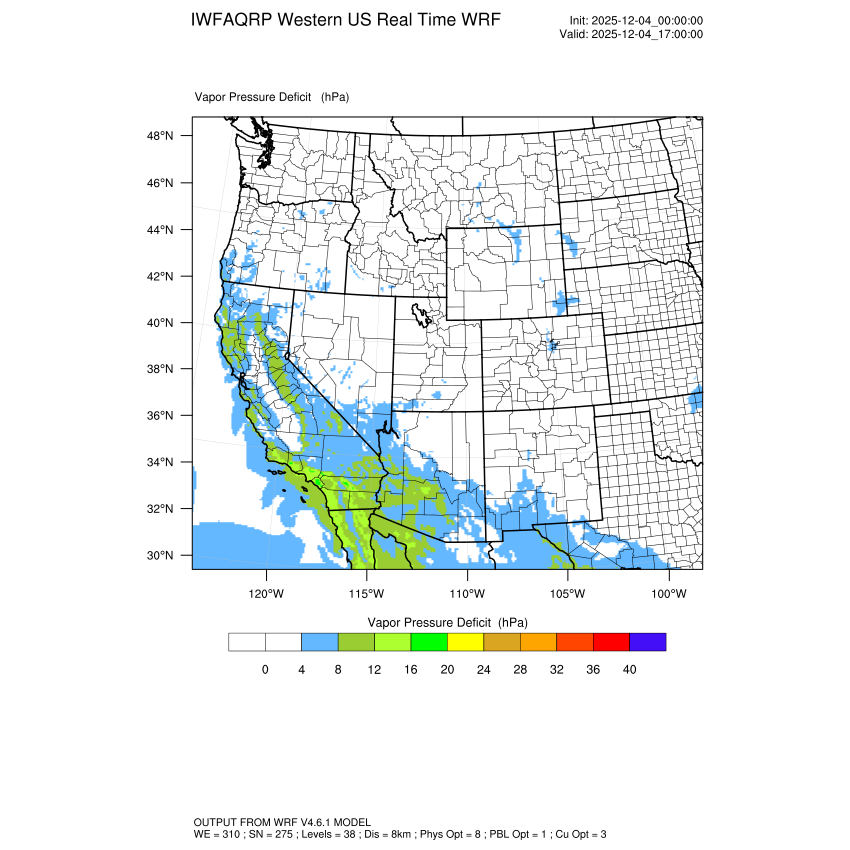 IWFAQRP Western US Real Time WRF

Init: 2025-12-04_00:00:00
Valid: 2025-12-04_17:00:00

Vapor Pressure Deficit (hPa)

48°N
46°N
44°N
42°N
40°N
38°N
36°N
34°N
32°N
30°N

120°W
115°W
110°W
105°W
100°W

Vapor Pressure Deficit (hPa)

0 4 8 12 16 20 24 28 32 36 40

OUTPUT FROM WRF V4.6.1 MODEL
WE = 310 ; SN = 275 ; Levels = 38 ; Dis = 8km ; Phys Opt = 8 ; PBL Opt = 1 ; Cu Opt = 3